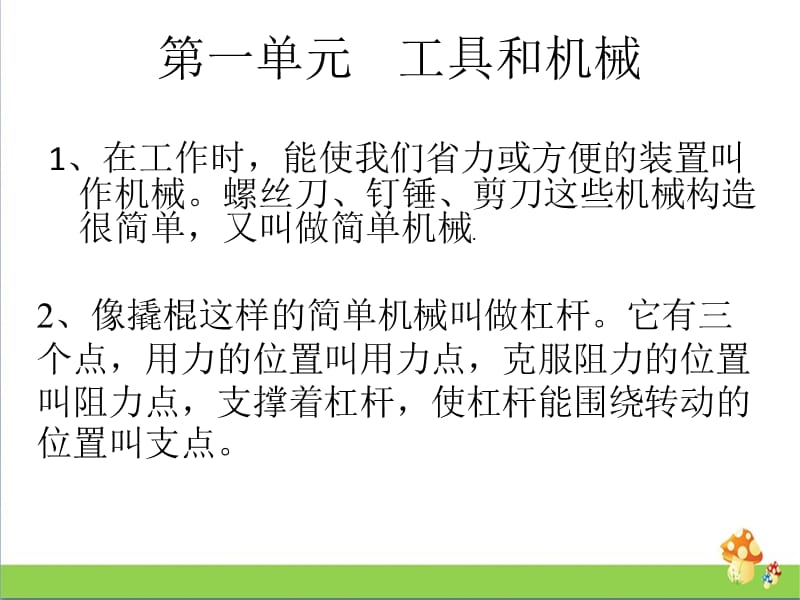 第一单元　工具和机械

1、在工作时，能使我们省力或方便的装置叫作机械。螺丝刀、钉锤、剪刀这些机械构造很简单，又叫做简单机械.

2、像撬棍这样的简单机械叫做杠杆。它有三个点，用力的位置叫用力点，克服阻力的位置叫阻力点，支撑着杠杆，使杠杆能围绕转动的位置叫支点。